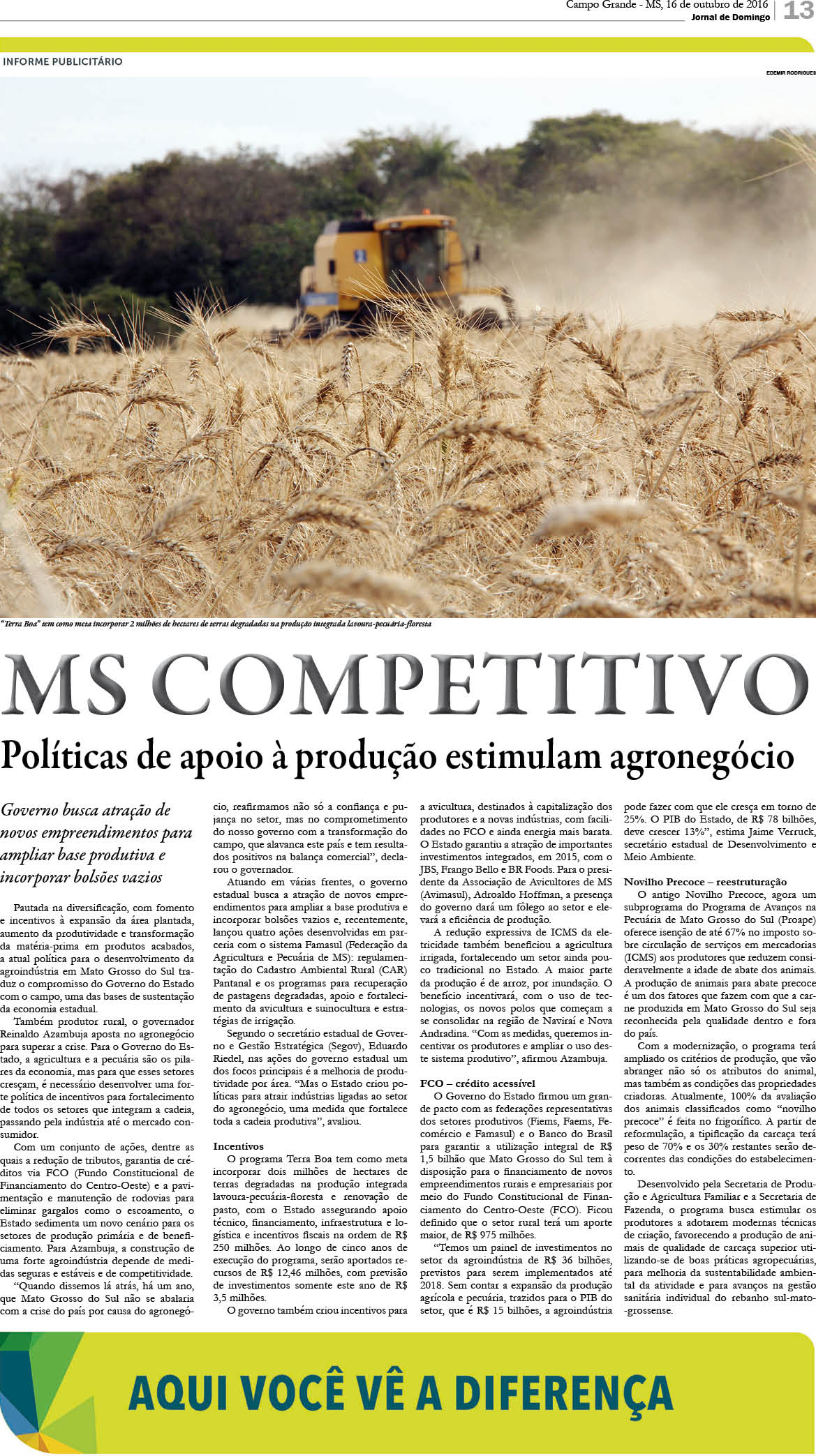 Campo Grande - MS, 16 de outubro de 2016
Jornal de Domingo
13

INFORME PUBLICITÁRIO

EDEMIR RODRIGUES

"Terra Boa" tem como meta incorporar 2 milhões de hectares de terras degradadas na produção integrada lavoura-pecuária-floresta

MS COMPETITIVO

Políticas de apoio à produção estimulam agronegócio

Governo busca atração de novos empreendimentos para ampliar base produtiva e incorporar bolsões vazios

Pautada na diversificação, com fomento e incentivos à expansão da área plantada, aumento da produtividade e transformação da matéria-prima em produtos acabados, a atual política para o desenvolvimento da agroindústria em Mato Grosso do Sul traduz o compromisso do Governo do Estado com o campo, uma das bases de sustentação da economia estadual.

Também produtor rural, o governador Reinaldo Azambuja aposta no agronegócio para superar a crise. Para o Governo do Estado, a agricultura e a pecuária são os pilares da economia, mas para que esses setores cresçam, é necessário desenvolver uma forte política de incentivos para fortalecimento de todos os setores que integram a cadeia, passando pela indústria até o mercado consumidor.

Com um conjunto de ações, dentre as quais a redução de tributos, garantia de créditos via FCO (Fundo Constitucional de Financiamento do Centro-Oeste) e a pavimentação e manutenção de rodovias para eliminar gargalos como o escoamento, o Estado sedimenta um novo cenário para os setores de produção primária e de beneficiamento. Para Azambuja, a construção de uma forte agroindústria depende de medidas seguras e estáveis e de competitividade.

"Quando dissemos lá atrás, há um ano, que Mato Grosso do Sul não se abalaria com a crise do país por causa do agronegócio, reafirmamos não só a confiança e pujança no setor, mas no comprometimento do nosso governo com a transformação do campo, que alavanca este país e tem resultados positivos na balança comercial", declarou o governador.

Atuando em várias frentes, o governo estadual busca a atração de novos empreendimentos para ampliar a base produtiva e incorporar bolsões vazios e, recentemente, lançou quatro ações desenvolvidas em parceria com o sistema Famasul (Federação da Agricultura e Pecuária de MS): regulamentação do Cadastro Ambiental Rural (CAR) Pantanal e os programas para recuperação de pastagens degradadas, apoio e fortalecimento da avicultura e suinocultura e estratégias de irrigação.

Segundo o secretário estadual de Governo e Gestão Estratégica (Segov), Eduardo Riedel, nas ações do governo estadual um dos focos principais é a melhoria de produtividade por área. "Mas o Estado criou políticas para atrair indústrias ligadas ao setor do agronegócio, uma medida que fortalece toda a cadeia produtiva", avaliou.

Incentivos
O programa Terra Boa tem como meta incorporar dois milhões de hectares de terras degradadas na produção integrada lavoura-pecuária-floresta e renovação de pasto, com o Estado assegurando apoio técnico, financiamento, infraestrutura e logística e incentivos fiscais na ordem de R$ 250 milhões. Ao longo de cinco anos de execução do programa, serão aportados recursos de R$ 12,46 milhões, com previsão de investimentos somente este ano de R$ 3,5 milhões.

O governo também criou incentivos para a avicultura, destinados à capitalização dos produtores e a novas indústrias, com facilidades no FCO e ainda energia mais barata. O Estado garantiu a atração de importantes investimentos integrados, em 2015, com o JBS, Frango Bello e BR Foods. Para o presidente da Associação de Avicultores de MS (Avimasul), Adroaldo Hoffman, a presença do governo dará um fôlego ao setor e elevará a eficiência de produção.

A redução expressiva de ICMS da eletricidade também beneficiou a agricultura irrigada, fortalecendo um setor ainda pouco tradicional no Estado. A maior parte da produção é de arroz, por inundação. O benefício incentivará, com o uso de tecnologias, os novos polos que começam a se consolidar na região de Naviraí e Nova Andradina. "Com as medidas, queremos incentivar os produtores e ampliar o uso deste sistema produtivo", afirmou Azambuja.

FCO – crédito acessível
O Governo do Estado firmou um grande pacto com as federações representativas dos setores produtivos (Fiems, Faems, Fecomércio e Famasul) e o Banco do Brasil para garantir a utilização integral de R$ 1,5 bilhão que Mato Grosso do Sul tem à disposição para o financiamento de novos empreendimentos rurais e empresariais por meio do Fundo Constitucional de Financiamento do Centro-Oeste (FCO). Ficou definido que o setor rural terá um aporte maior, de R$ 975 milhões.

"Temos um painel de investimentos no setor da agroindústria de R$ 36 bilhões, previstos para serem implementados até 2018. Sem contar a expansão da produção agrícola e pecuária, trazidos para o PIB do setor, que é R$ 15 bilhões, a agroindústria pode fazer com que ele cresça em torno de 25%. O PIB do Estado, de R$ 78 bilhões, deve crescer 13%", estima Jaime Verruck, secretário estadual de Desenvolvimento e Meio Ambiente.

Novilho Precoce – reestruturação
O antigo Novilho Precoce, agora um subprograma do Programa de Avanços na Pecuária de Mato Grosso do Sul (Proape) oferece isenção de até 67% no imposto sobre circulação de serviços em mercadorias (ICMS) aos produtores que reduzem consideravelmente a idade de abate dos animais. A produção de animais para abate precoce é um dos fatores que fazem com que a carne produzida em Mato Grosso do Sul seja reconhecida pela qualidade dentro e fora do país.

Com a modernização, o programa terá ampliado os critérios de produção, que vão abranger não só os atributos do animal, mas também as condições das propriedades criadoras. Atualmente, 100% da avaliação dos animais classificados como "novilho precoce" é feita no frigorífico. A partir de reformulação, a tipificação da carcaça terá peso de 70% e os 30% restantes serão decorrentes das condições do estabelecimento.

Desenvolvido pela Secretaria de Produção e Agricultura Familiar e a Secretaria de Fazenda, o programa busca estimular os produtores a adotarem modernas técnicas de criação, favorecendo a produção de animais de qualidade de carcaça superior utilizando-se de boas práticas agropecuárias, para melhoria da sustentabilidade ambiental da atividade e para avanços na gestão sanitária individual do rebanho sul-mato-grossense.

AQUI VOCÊ VÊ A DIFERENÇA